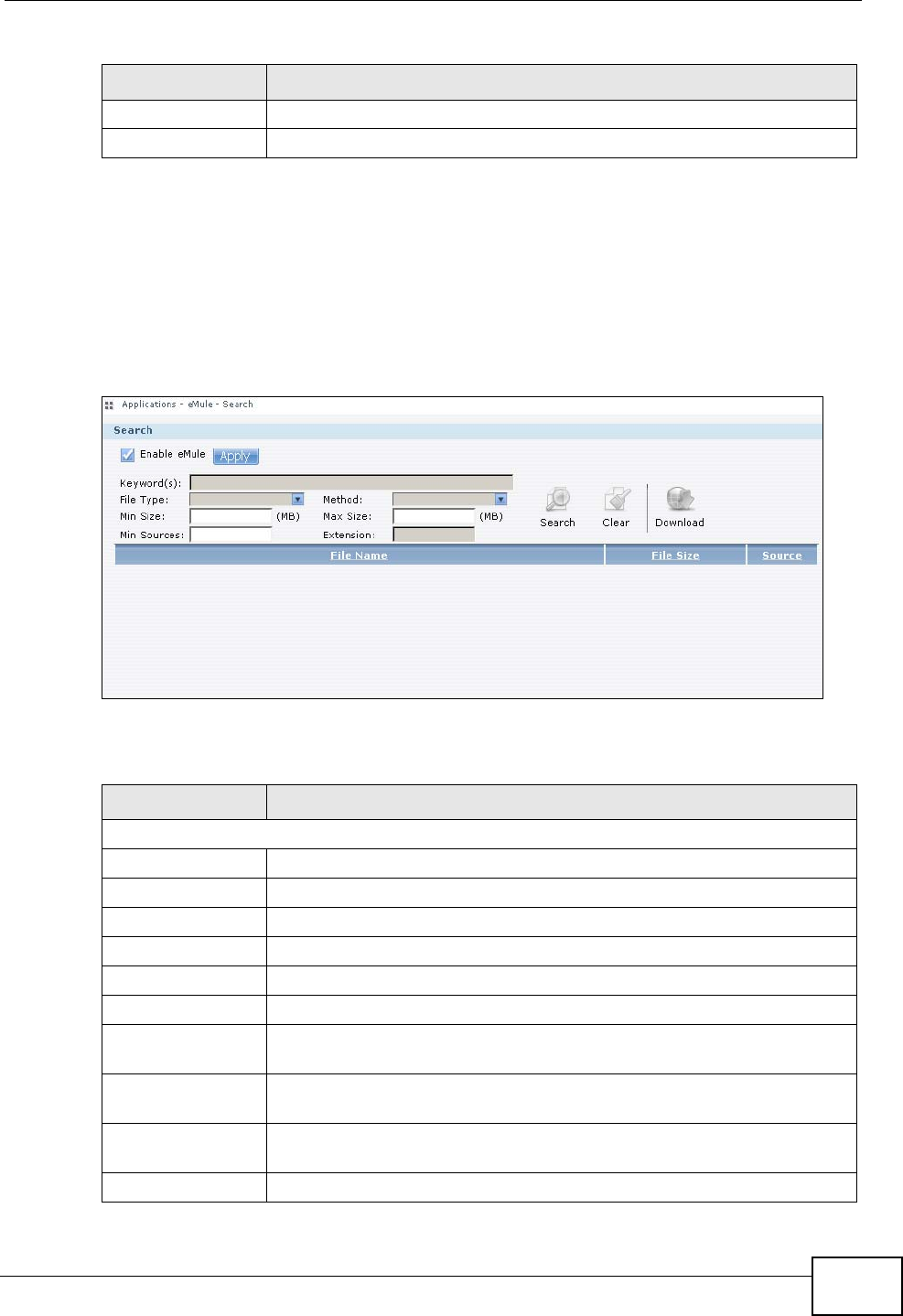 Applications - eMule - Search

Search

☑ Enable eMule Apply

Keyword(s):
File Type:
Method:
Min Size: (MB)
Max Size: (MB)
Min Sources:
Extension:

Search
Clear
Download

| File Name | File Size | Source |
|---|---|---|